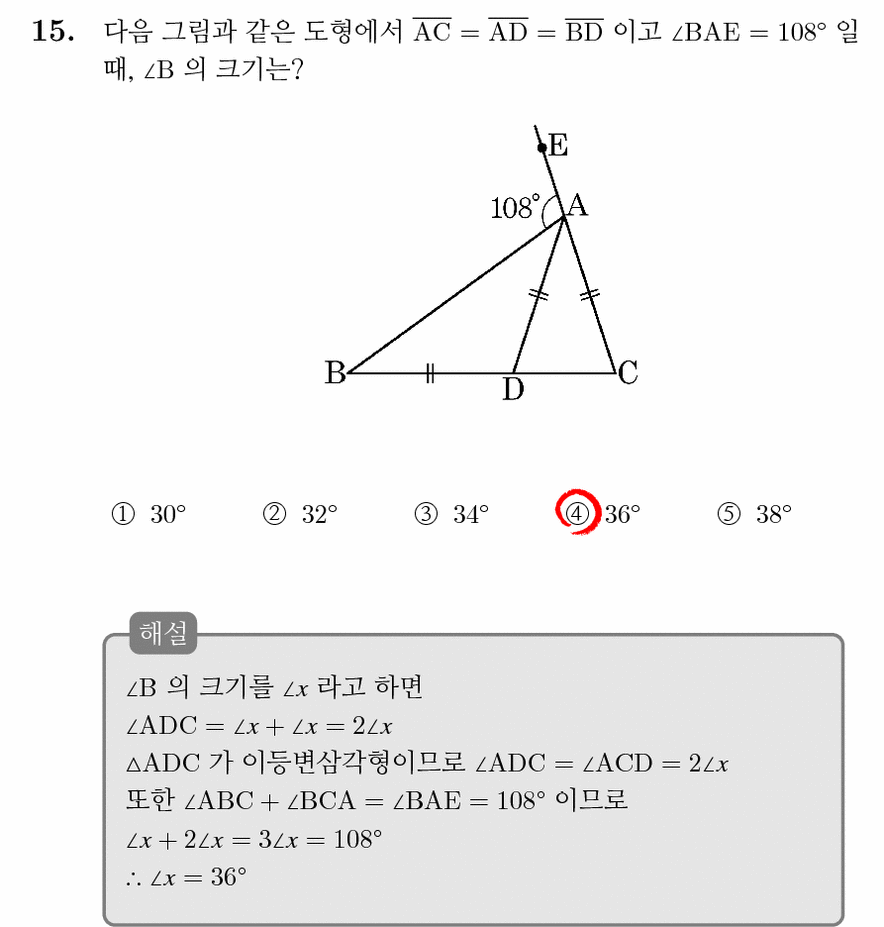 15. 다음 그림과 같은 도형에서 $\overline{AC} = \overline{AD} = \overline{BD}$ 이고 $\angle BAE = 108°$ 일 때, $\angle B$ 의 크기는?

E
108°
A
B
D
C

① 30° ② 32° ③ 34° ④ 36° ⑤ 38°

해설

$\angle B$ 의 크기를 $\angle x$ 라고 하면
$\angle ADC = \angle x + \angle x = 2\angle x$
$\triangle ADC$ 가 이등변삼각형이므로 $\angle ADC = \angle ACD = 2\angle x$
또한 $\angle ABC + \angle BCA = \angle BAE = 108°$ 이므로
$\angle x + 2\angle x = 3\angle x = 108°$
$\therefore \angle x = 36°$